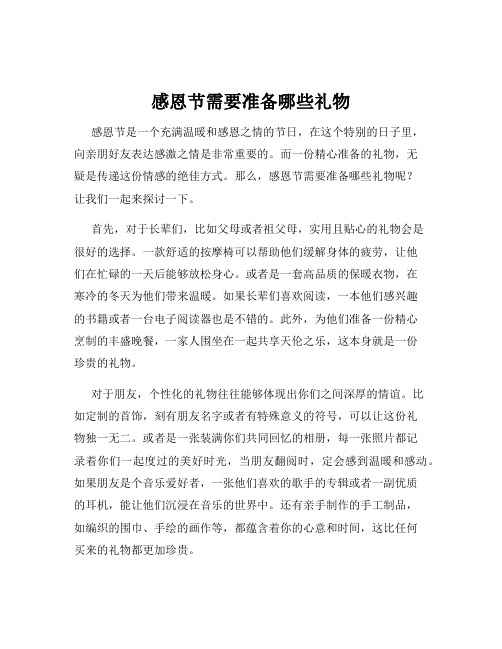 感恩节需要准备哪些礼物

感恩节是一个充满温暖和感恩之情的节日，在这个特别的日子里，向亲朋好友表达感激之情是非常重要的。而一份精心准备的礼物，无疑是传递这份情感的绝佳方式。那么，感恩节需要准备哪些礼物呢？让我们一起来探讨一下。

首先，对于长辈们，比如父母或者祖父母，实用且贴心的礼物会是很好的选择。一款舒适的按摩椅可以帮助他们缓解身体的疲劳，让他们在忙碌的一天后能够放松身心。或者是一套高品质的保暖衣物，在寒冷的冬天为他们带来温暖。如果长辈们喜欢阅读，一本他们感兴趣的书籍或者一台电子阅读器也是不错的。此外，为他们准备一份精心烹制的丰盛晚餐，一家人围坐在一起共享天伦之乐，这本身就是一份珍贵的礼物。

对于朋友，个性化的礼物往往能够体现出你们之间深厚的情谊。比如定制的首饰，刻有朋友名字或者有特殊意义的符号，可以让这份礼物独一无二。或者是一张装满你们共同回忆的相册，每一张照片都记录着你们一起度过的美好时光，当朋友翻阅时，定会感到温暖和感动。如果朋友是个音乐爱好者，一张他们喜欢的歌手的专辑或者一副优质的耳机，能让他们沉浸在音乐的世界中。还有亲手制作的手工制品，如编织的围巾、手绘的画作等，都蕴含着你的心意和时间，这比任何买来的礼物都更加珍贵。